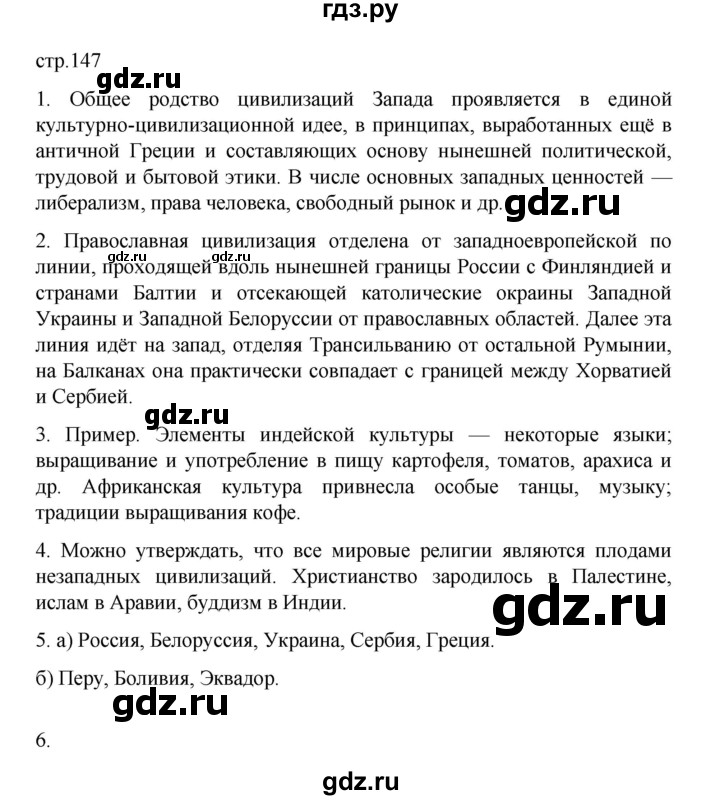 гдз.ру

стр.147

gdz.ru

1. Общее родство цивилизаций Запада проявляется в единой культурно-цивилизационной идее, в принципах, выработанных ещё в античной Греции и составляющих основу нынешней политической, трудовой и бытовой этики. В числе основных западных ценностей — либерализм, права человека, свободный рынок и др.

gdz.ru

2. Православная цивилизация отделена от западноевропейской по линии, проходящей вдоль нынешней границы России с Финляндией и странами Балтии и отсекающей католические окраины Западной Украины и Западной Белоруссии от православных областей. Далее эта линия идёт на запад, отделяя Трансильванию от остальной Румынии, на Балканах она практически совпадает с границей между Хорватией и Сербией.

gdz.ru gdz.ru

gdz.ru

3. Пример. Элементы индейской культуры — некоторые языки; выращивание и употребление в пищу картофеля, томатов, арахиса и др. Африканская культура привнесла особые танцы, музыку; традиции выращивания кофе.

4. Можно утверждать, что все мировые религии являются плодами незападных цивилизаций. Христианство зародилось в Палестине, ислам в Аравии, буддизм в Индии.

gdz.ru

5. а) Россия, Белоруссия, Украина, Сербия, Греция.

б) Перу, Боливия, Эквадор.

gdz.ru

6.

gdz.ru